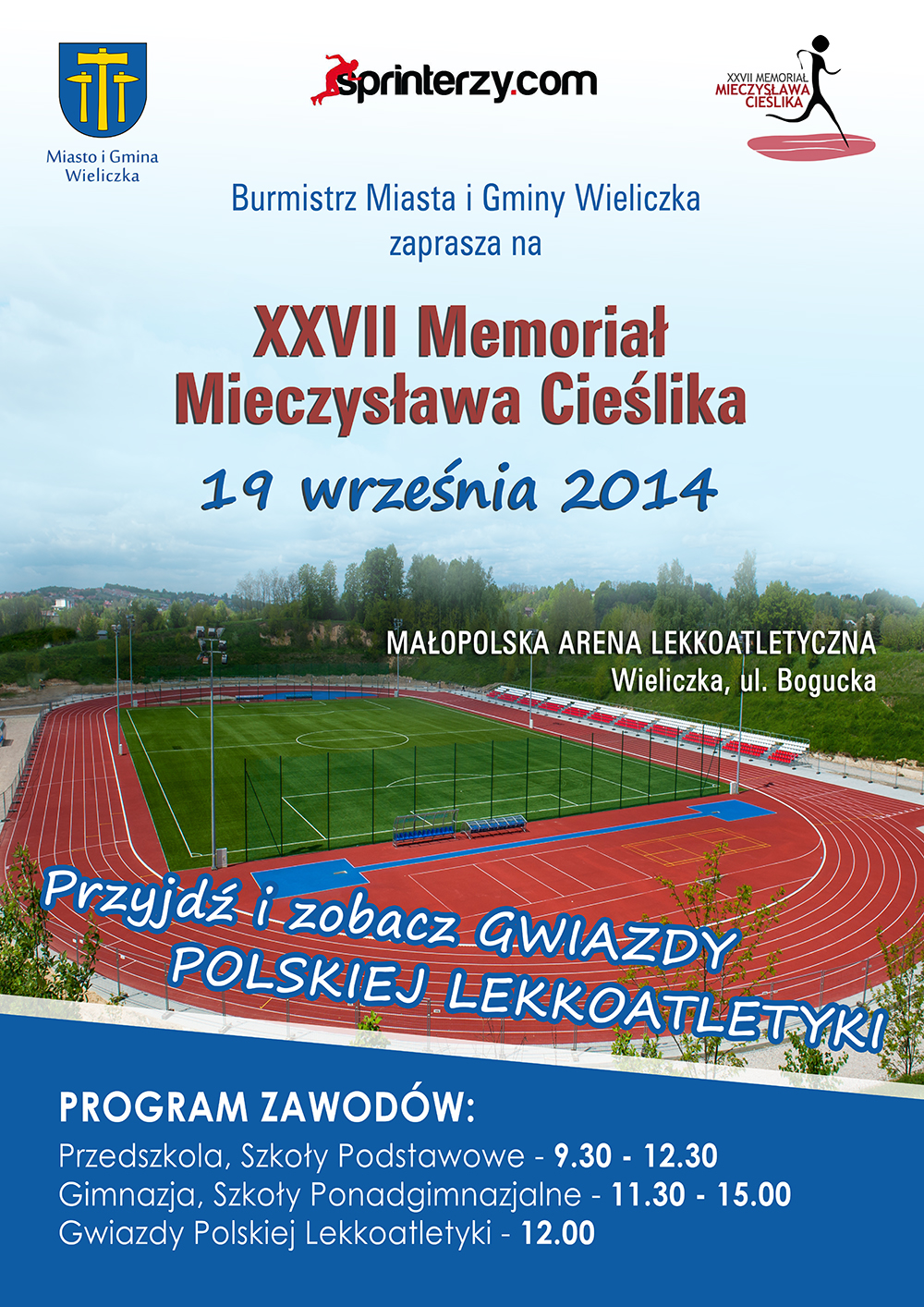 Miasto i Gmina Wieliczka

sprinterzy.com

XXVII MEMORIAŁ MIECZYSŁAWA CIEŚLIKA

Burmistrz Miasta i Gminy Wieliczka zaprasza na

XXVII Memoriał Mieczysława Cieślika

19 września 2014

MAŁOPOLSKA ARENA LEKKOATLETYCZNA
Wieliczka, ul. Bogucka

Przyjdź i zobacz GWIAZDY POLSKIEJ LEKKOATLETYKI

PROGRAM ZAWODÓW:
Przedszkola, Szkoły Podstawowe - 9.30 - 12.30
Gimnazja, Szkoły Ponadgimnazjalne - 11.30 - 15.00
Gwiazdy Polskiej Lekkoatletyki - 12.00